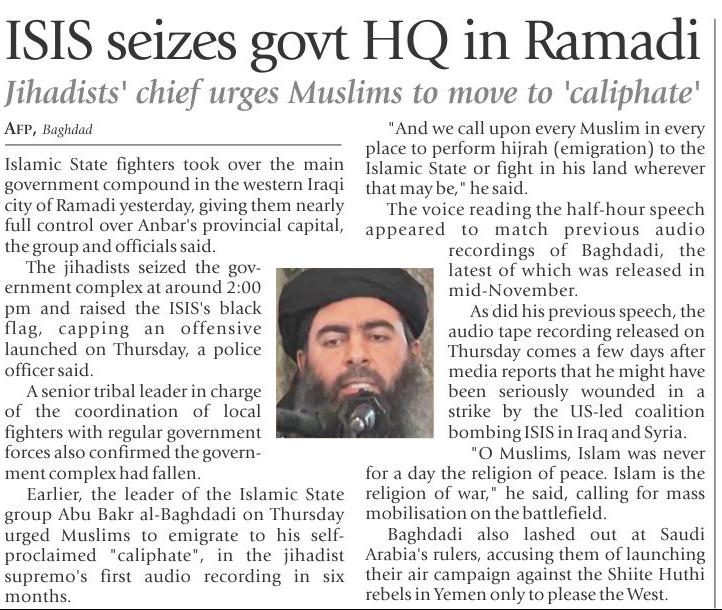 ISIS seizes govt HQ in Ramadi

Jihadists' chief urges Muslims to move to 'caliphate'

AFP, Baghdad

Islamic State fighters took over the main government compound in the western Iraqi city of Ramadi yesterday, giving them nearly full control over Anbar's provincial capital, the group and officials said.

The jihadists seized the government complex at around 2:00 pm and raised the ISIS's black flag, capping an offensive launched on Thursday, a police officer said.

A senior tribal leader in charge of the coordination of local fighters with regular government forces also confirmed the government complex had fallen.

Earlier, the leader of the Islamic State group Abu Bakr al-Baghdadi on Thursday urged Muslims to emigrate to his self-proclaimed "caliphate", in the jihadist supremo's first audio recording in six months.

"And we call upon every Muslim in every place to perform hijrah (emigration) to the Islamic State or fight in his land wherever that may be," he said.

The voice reading the half-hour speech appeared to match previous audio recordings of Baghdadi, the latest of which was released in mid-November.

As did his previous speech, the audio tape recording released on Thursday comes a few days after media reports that he might have been seriously wounded in a strike by the US-led coalition bombing ISIS in Iraq and Syria.

"O Muslims, Islam was never for a day the religion of peace. Islam is the religion of war," he said, calling for mass mobilisation on the battlefield.

Baghdadi also lashed out at Saudi Arabia's rulers, accusing them of launching their air campaign against the Shiite Huthi rebels in Yemen only to please the West.